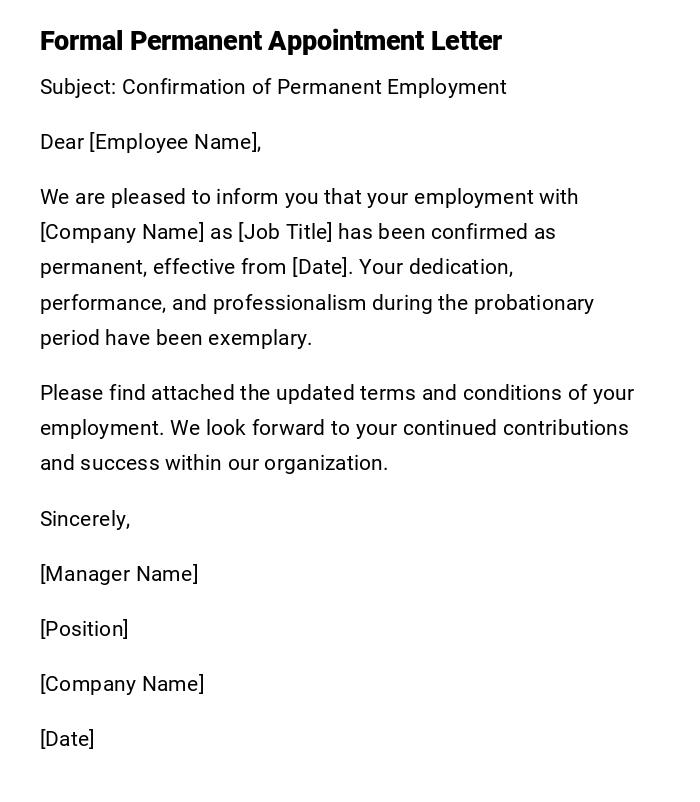 Formal Permanent Appointment Letter

Subject: Confirmation of Permanent Employment

Dear [Employee Name],

We are pleased to inform you that your employment with [Company Name] as [Job Title] has been confirmed as permanent, effective from [Date]. Your dedication, performance, and professionalism during the probationary period have been exemplary.

Please find attached the updated terms and conditions of your employment. We look forward to your continued contributions and success within our organization.

Sincerely,

[Manager Name]

[Position]

[Company Name]

[Date]